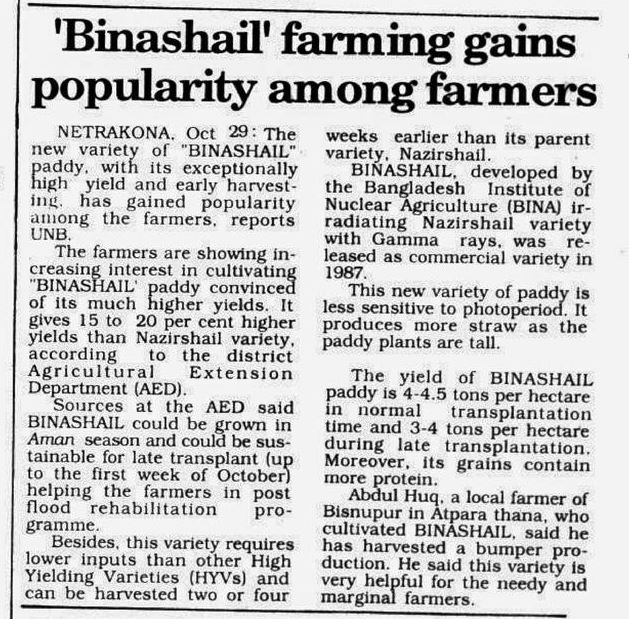 'Binashail' farming gains popularity among farmers

NETRAKONA, Oct 29: The new variety of "BINASHAIL" paddy, with its exceptionally high yield and early harvesting, has gained popularity among the farmers, reports UNB.

The farmers are showing increasing interest in cultivating "BINASHAIL' paddy convinced of its much higher yields. It gives 15 to 20 per cent higher yields than Nazirshail variety, according to the district Agricultural Extension Department (AED).

Sources at the AED said BINASHAIL could be grown in Aman season and could be sustainable for late transplant (up to the first week of October) helping the farmers in post flood rehabilitation programme.

Besides, this variety requires lower inputs than other High Yielding Varieties (HYVs) and can be harvested two or four weeks earlier than its parent variety, Nazirshail.

BINASHAIL, developed by the Bangladesh Institute of Nuclear Agriculture (BINA) irradiating Nazirshail variety with Gamma rays, was released as commercial variety in 1987.

This new variety of paddy is less sensitive to photoperiod. It produces more straw as the paddy plants are tall.

The yield of BINASHAIL paddy is 4-4.5 tons per hectare in normal transplantation time and 3-4 tons per hectare during late transplantation. Moreover, its grains contain more protein.

Abdul Huq, a local farmer of Bisnupur in Atpara thana, who cultivated BINASHAIL, said he has harvested a bumper production. He said this variety is very helpful for the needy and marginal farmers.